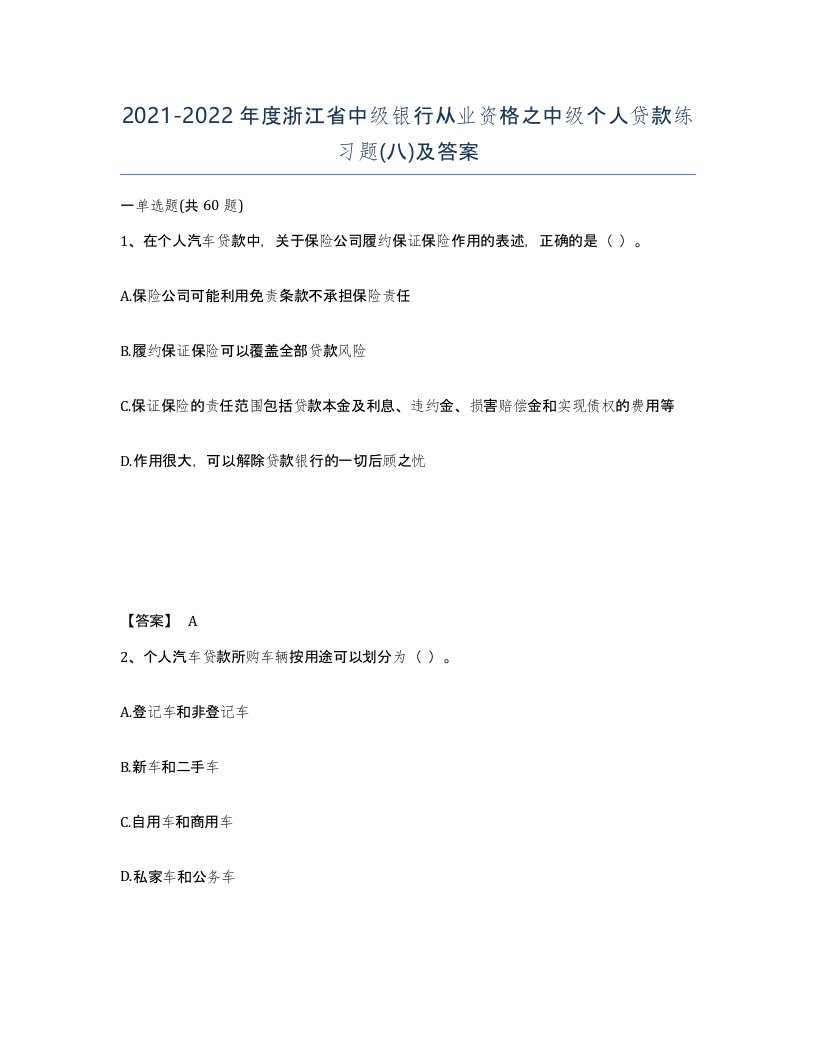 2021-2022年度浙江省中级银行从业资格之中级个人贷款练习题(八)及答案

一单选题(共 60 题)

1、在个人汽车贷款中，关于保险公司履约保证保险作用的表述，正确的是（ ）。

A.保险公司可能利用免责条款不承担保险责任

B.履约保证保险可以覆盖全部贷款风险

C.保证保险的责任范围包括贷款本金及利息、违约金、损害赔偿金和实现债权的费用等

D.作用很大，可以解除贷款银行的一切后顾之忧

【答案】 A

2、个人汽车贷款所购车辆按用途可以划分为（ ）。

A.登记车和非登记车

B.新车和二手车

C.自用车和商用车

D.私家车和公务车